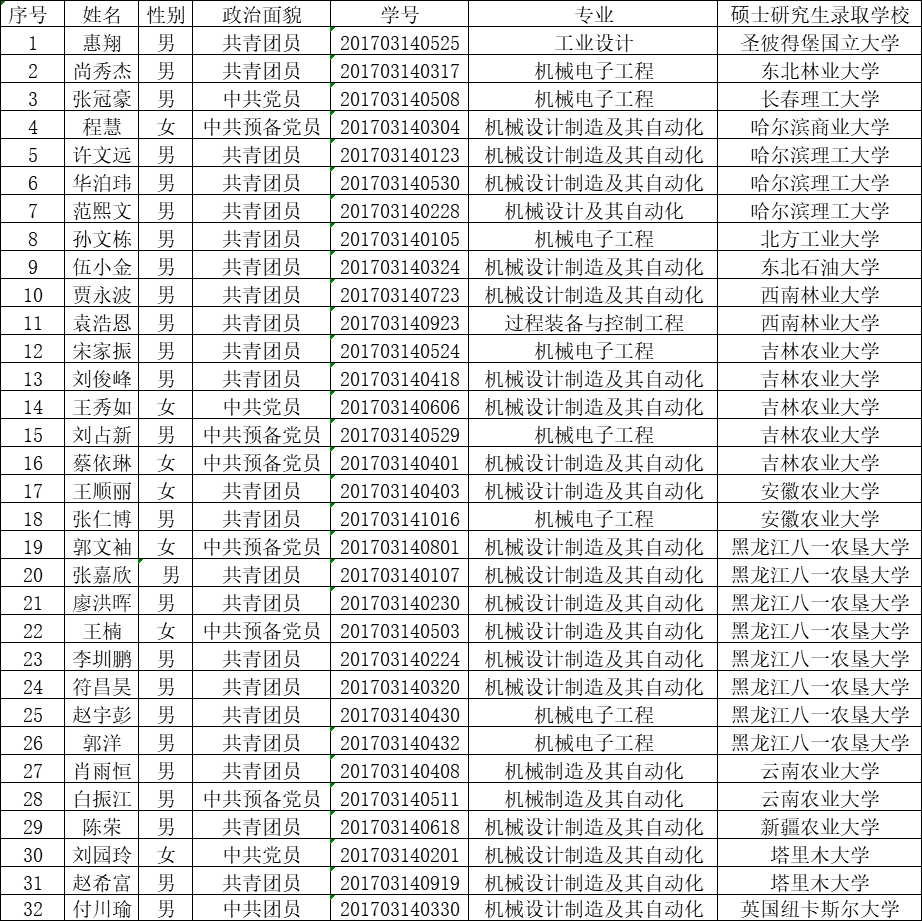 | 序号 | 姓名 | 性别 | 政治面貌 | 学号 | 专业 | 硕士研究生录取学校 |
|---|---|---|---|---|---|---|
| 1 | 惠翔 | 男 | 共青团员 | 201703140525 | 工业设计 | 圣彼得堡国立大学 |
| 2 | 尚秀杰 | 男 | 共青团员 | 201703140317 | 机械电子工程 | 东北林业大学 |
| 3 | 张冠豪 | 男 | 中共党员 | 201703140508 | 机械电子工程 | 长春理工大学 |
| 4 | 程慧 | 女 | 中共预备党员 | 201703140304 | 机械设计制造及其自动化 | 哈尔滨商业大学 |
| 5 | 许文远 | 男 | 共青团员 | 201703140123 | 机械设计制造及其自动化 | 哈尔滨理工大学 |
| 6 | 华泊玮 | 男 | 共青团员 | 201703140530 | 机械设计制造及其自动化 | 哈尔滨理工大学 |
| 7 | 范熙文 | 男 | 共青团员 | 201703140228 | 机械设计及其自动化 | 哈尔滨理工大学 |
| 8 | 孙文栋 | 男 | 共青团员 | 201703140105 | 机械电子工程 | 北方工业大学 |
| 9 | 伍小金 | 男 | 共青团员 | 201703140324 | 机械设计制造及其自动化 | 东北石油大学 |
| 10 | 贾永波 | 男 | 共青团员 | 201703140723 | 机械设计制造及其自动化 | 西南林业大学 |
| 11 | 袁浩恩 | 男 | 共青团员 | 201703140923 | 过程装备与控制工程 | 西南林业大学 |
| 12 | 宋家振 | 男 | 共青团员 | 201703140524 | 机械电子工程 | 吉林农业大学 |
| 13 | 刘俊峰 | 男 | 共青团员 | 201703140418 | 机械设计制造及其自动化 | 吉林农业大学 |
| 14 | 王秀如 | 女 | 中共党员 | 201703140606 | 机械设计制造及其自动化 | 吉林农业大学 |
| 15 | 刘占新 | 男 | 中共预备党员 | 201703140529 | 机械电子工程 | 吉林农业大学 |
| 16 | 蔡依琳 | 女 | 中共预备党员 | 201703140401 | 机械设计制造及其自动化 | 吉林农业大学 |
| 17 | 王顺丽 | 女 | 共青团员 | 201703140403 | 机械设计制造及其自动化 | 安徽农业大学 |
| 18 | 张仁博 | 男 | 共青团员 | 201703141016 | 机械电子工程 | 安徽农业大学 |
| 19 | 郭文袖 | 女 | 中共预备党员 | 201703140801 | 机械设计制造及其自动化 | 黑龙江八一农垦大学 |
| 20 | 张嘉欣 | 男 | 共青团员 | 201703140107 | 机械设计制造及其自动化 | 黑龙江八一农垦大学 |
| 21 | 廖洪晖 | 男 | 共青团员 | 201703140230 | 机械设计制造及其自动化 | 黑龙江八一农垦大学 |
| 22 | 王楠 | 女 | 中共预备党员 | 201703140503 | 机械设计制造及其自动化 | 黑龙江八一农垦大学 |
| 23 | 李圳鹏 | 男 | 共青团员 | 201703140224 | 机械设计制造及其自动化 | 黑龙江八一农垦大学 |
| 24 | 符昌昊 | 男 | 共青团员 | 201703140320 | 机械设计制造及其自动化 | 黑龙江八一农垦大学 |
| 25 | 赵宇彭 | 男 | 共青团员 | 201703140430 | 机械电子工程 | 黑龙江八一农垦大学 |
| 26 | 郭洋 | 男 | 共青团员 | 201703140432 | 机械电子工程 | 黑龙江八一农垦大学 |
| 27 | 肖雨恒 | 男 | 共青团员 | 201703140408 | 机械制造及其自动化 | 云南农业大学 |
| 28 | 白振江 | 男 | 中共预备党员 | 201703140511 | 机械制造及其自动化 | 云南农业大学 |
| 29 | 陈荣 | 男 | 共青团员 | 201703140618 | 机械设计制造及其自动化 | 新疆农业大学 |
| 30 | 刘园玲 | 女 | 中共党员 | 201703140201 | 机械设计制造及其自动化 | 塔里木大学 |
| 31 | 赵希富 | 男 | 共青团员 | 201703140919 | 机械设计制造及其自动化 | 塔里木大学 |
| 32 | 付川瑜 | 男 | 中共团员 | 201703140330 | 机械设计制造及其自动化 | 英国纽卡斯尔大学 |